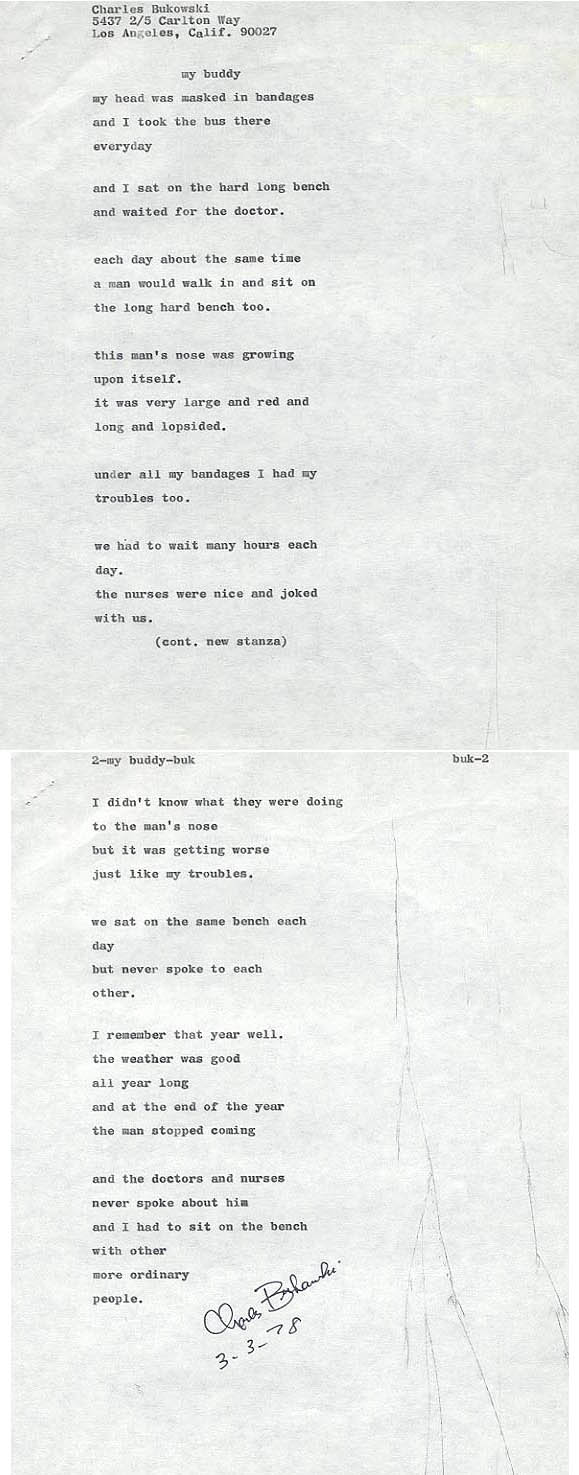 Charles Bukowski
5437 2/5 Carlton Way
Los Angeles, Calif. 90027

my buddy

my head was masked in bandages
and I took the bus there
everyday

and I sat on the hard long bench
and waited for the doctor.

each day about the same time
a man would walk in and sit on
the long hard bench too.

this man's nose was growing
upon itself.
it was very large and red and
long and lopsided.

under all my bandages I had my
troubles too.

we had to wait many hours each
day.
the nurses were nice and joked
with us.
(cont. new stanza)

2-my buddy-buk buk-2

I didn't know what they were doing
to the man's nose
but it was getting worse
just like my troubles.

we sat on the same bench each
day
but never spoke to each
other.

I remember that year well.
the weather was good
all year long
and at the end of the year
the man stopped coming

and the doctors and nurses
never spoke about him
and I had to sit on the bench
with other
more ordinary
people.

Charles Bukowski
3-3-78